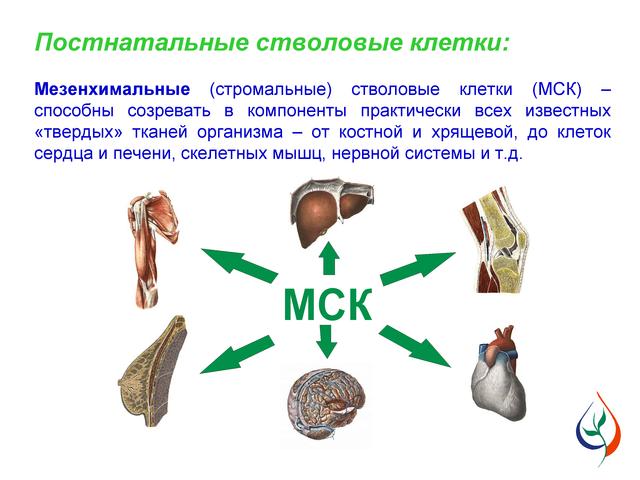 Постнатальные стволовые клетки:

Мезенхимальные (стромальные) стволовые клетки (МСК) – способны созревать в компоненты практически всех известных «твердых» тканей организма – от костной и хрящевой, до клеток сердца и печени, скелетных мышц, нервной системы и т.д.

МСК